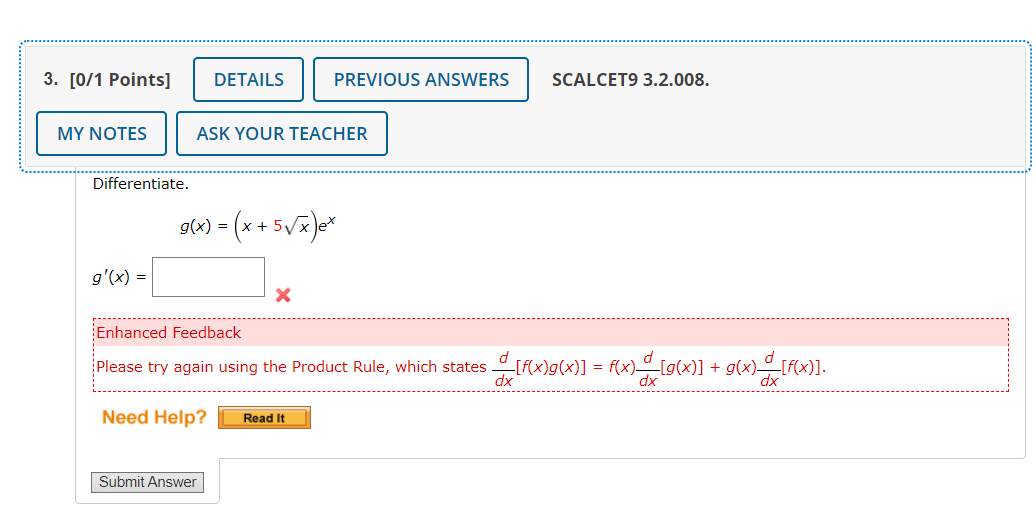 3. [0/1 Points] DETAILS PREVIOUS ANSWERS SCALCET9 3.2.008.

MY NOTES ASK YOUR TEACHER

Differentiate.

$g(x) = \left(x + 5\sqrt{x}\right)e^x$

$g'(x) =$

Enhanced Feedback

Please try again using the Product Rule, which states $\frac{d}{dx}[f(x)g(x)] = f(x)\frac{d}{dx}[g(x)] + g(x)\frac{d}{dx}[f(x)]$.

Need Help? Read It

Submit Answer